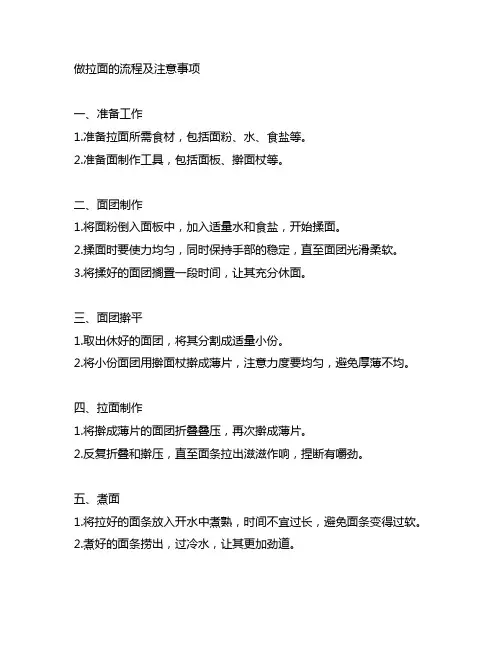 做拉面的流程及注意事项

一、准备工作
1.准备拉面所需食材，包括面粉、水、食盐等。
2.准备面制作工具，包括面板、擀面杖等。

二、面团制作
1.将面粉倒入面板中，加入适量水和食盐，开始揉面。
2.揉面时要使力均匀，同时保持手部的稳定，直至面团光滑柔软。
3.将揉好的面团搁置一段时间，让其充分休面。

三、面团擀平
1.取出休好的面团，将其分割成适量小份。
2.将小份面团用擀面杖擀成薄片，注意力度要均匀，避免厚薄不均。

四、拉面制作
1.将擀成薄片的面团折叠叠压，再次擀成薄片。
2.反复折叠和擀压，直至面条拉出滋滋作响，捏断有嚼劲。

五、煮面
1.将拉好的面条放入开水中煮熟，时间不宜过长，避免面条变得过软。
2.煮好的面条捞出，过冷水，让其更加劲道。